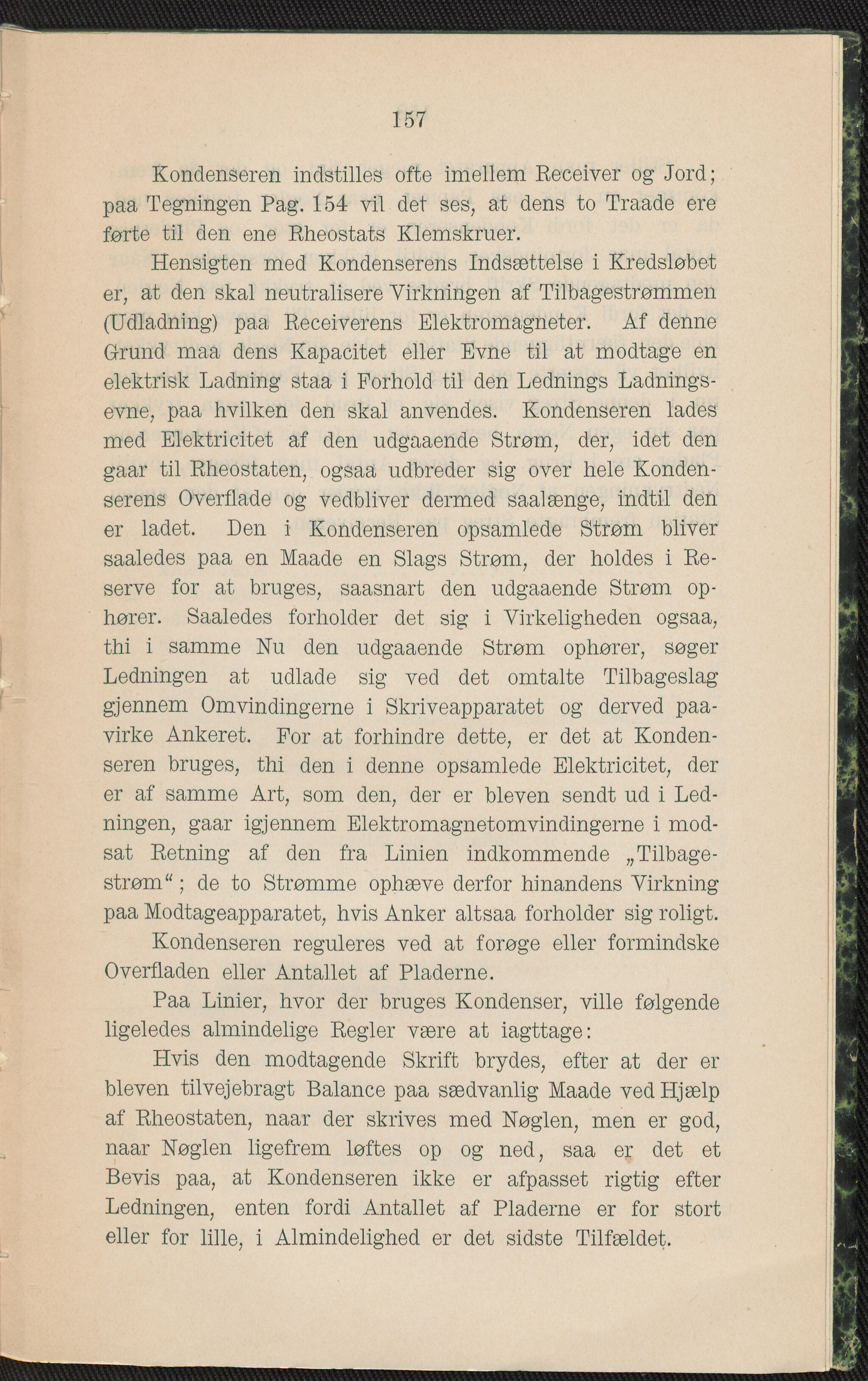 157

Kondenseren indstilles ofte imellem Receiver og Jord; paa Tegningen Pag. 154 vil det ses, at dens to Traade ere førte til den ene Rheostats Klemskruer.

Hensigten med Kondenserens Indsættelse i Kredsløbet er, at den skal neutralisere Virkningen af Tilbagestrømmen (Udladning) paa Receiverens Elektromagneter. Af denne Grund maa dens Kapacitet eller Evne til at modtage en elektrisk Ladning staa i Forhold til den Lednings Ladningsevne, paa hvilken den skal anvendes. Kondenseren lades med Elektricitet af den udgaaende Strøm, der, idet den gaar til Rheostaten, ogsaa udbreder sig over hele Kondenserens Overflade og vedbliver dermed saalænge, indtil den er ladet. Den i Kondenseren opsamlede Strøm bliver saaledes paa en Maade en Slags Strøm, der holdes i Reserve for at bruges, saasnart den udgaaende Strøm ophører. Saaledes forholder det sig i Virkeligheden ogsaa, thi i samme Nu den udgaaende Strøm ophører, søger Ledningen at udlade sig ved det omtalte Tilbageslag gjennem Omvindingerne i Skriveapparatet og derved paavirke Ankeret. For at forhindre dette, er det at Kondenseren bruges, thi den i denne opsamlede Elektricitet, der er af samme Art, som den, der er bleven sendt ud i Ledningen, gaar igjennem Elektromagnetomvindingerne i modsat Retning af den fra Linien indkommende „Tilbagestrøm“; de to Strømme ophæve derfor hinandens Virkning paa Modtageapparatet, hvis Anker altsaa forholder sig roligt.

Kondenseren reguleres ved at forøge eller formindske Overfladen eller Antallet af Pladerne.

Paa Linier, hvor der bruges Kondenser, ville følgende ligeledes almindelige Regler være at iagttage:

Hvis den modtagende Skrift brydes, efter at der er bleven tilvejebragt Balance paa sædvanlig Maade ved Hjælp af Rheostaten, naar der skrives med Nøglen, men er god, naar Nøglen ligefrem løftes op og ned, saa er det et Bevis paa, at Kondenseren ikke er afpasset rigtig efter Ledningen, enten fordi Antallet af Pladerne er for stort eller for lille, i Almindelighed er det sidste Tilfældet.